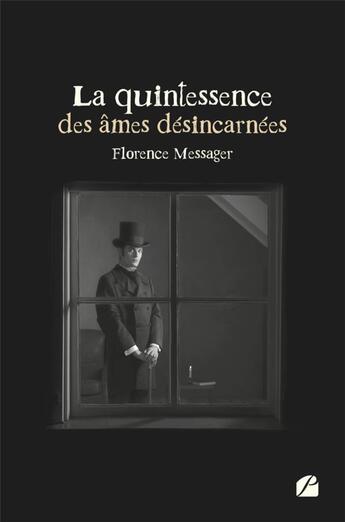 La quintessence
des âmes désincarnées

Florence Messager